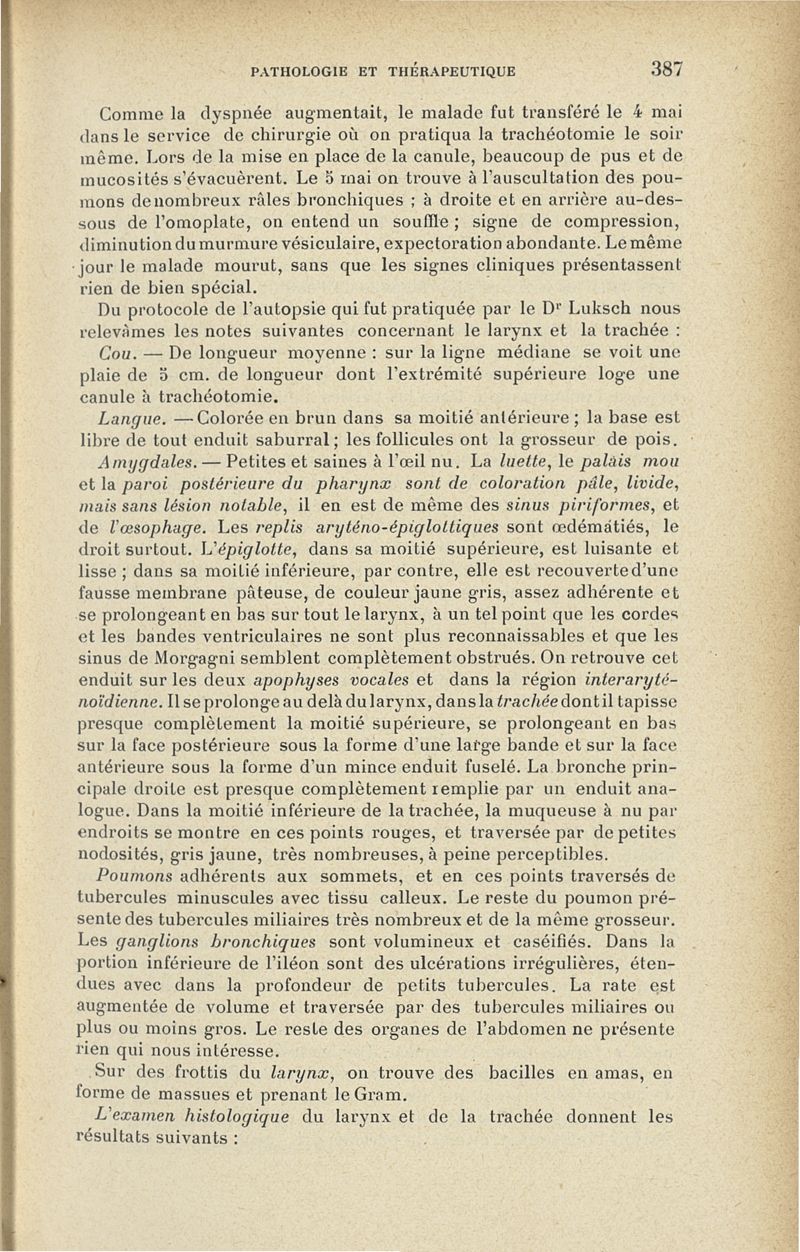 PATHOLOGIE ET THÉRAPEUTIQUE 387

Comme la dyspnée augmentait, le malade fut transféré le 4 mai dans le service de chirurgie où on pratiqua la trachéotomie le soir même. Lors de la mise en place de la canule, beaucoup de pus et de mucosités s'évacuèrent. Le 5 mai on trouve à l'auscultation des poumons de nombreux râles bronchiques ; à droite et en arrière au-dessous de l'omoplate, on entend un souffle ; signe de compression, diminution du murmure vésiculaire, expectoration abondante. Le même jour le malade mourut, sans que les signes cliniques présentassent rien de bien spécial.

Du protocole de l'autopsie qui fut pratiquée par le Dr Luksch nous relevâmes les notes suivantes concernant le larynx et la trachée :

Cou. — De longueur moyenne : sur la ligne médiane se voit une plaie de 5 cm. de longueur dont l'extrémité supérieure loge une canule à trachéotomie.

Langue. — Colorée en brun dans sa moitié antérieure ; la base est libre de tout enduit saburral ; les follicules ont la grosseur de pois.

Amygdales. — Petites et saines à l'œil nu. La luette, le palais mou et la paroi postérieure du pharynx sont de coloration pâle, livide, mais sans lésion notable, il en est de même des sinus piriformes, et de l'œsophage. Les replis aryténo-épiglottiques sont œdématiés, le droit surtout. L'épiglotte, dans sa moitié supérieure, est luisante et lisse ; dans sa moitié inférieure, par contre, elle est recouverte d'une fausse membrane pâteuse, de couleur jaune gris, assez adhérente et se prolongeant en bas sur tout le larynx, à un tel point que les cordes et les bandes ventriculaires ne sont plus reconnaissables et que les sinus de Morgagni semblent complètement obstrués. On retrouve cet enduit sur les deux apophyses vocales et dans la région interaryténoïdienne. Il se prolonge au delà du larynx, dans la trachée dont il tapisse presque complètement la moitié supérieure, se prolongeant en bas sur la face postérieure sous la forme d'une large bande et sur la face antérieure sous la forme d'un mince enduit fuselé. La bronche principale droite est presque complètement remplie par un enduit analogue. Dans la moitié inférieure de la trachée, la muqueuse à nu par endroits se montre en ces points rouges, et traversée par de petites nodosités, gris jaune, très nombreuses, à peine perceptibles.

Poumons adhérents aux sommets, et en ces points traversés de tubercules minuscules avec tissu calleux. Le reste du poumon présente des tubercules miliaires très nombreux et de la même grosseur. Les ganglions bronchiques sont volumineux et caséifiés. Dans la portion inférieure de l'iléon sont des ulcérations irrégulières, étendues avec dans la profondeur de petits tubercules. La rate est augmentée de volume et traversée par des tubercules miliaires ou plus ou moins gros. Le reste des organes de l'abdomen ne présente rien qui nous intéresse.

Sur des frottis du larynx, on trouve des bacilles en amas, en forme de massues et prenant le Gram.

L'examen histologique du larynx et de la trachée donnent les résultats suivants :